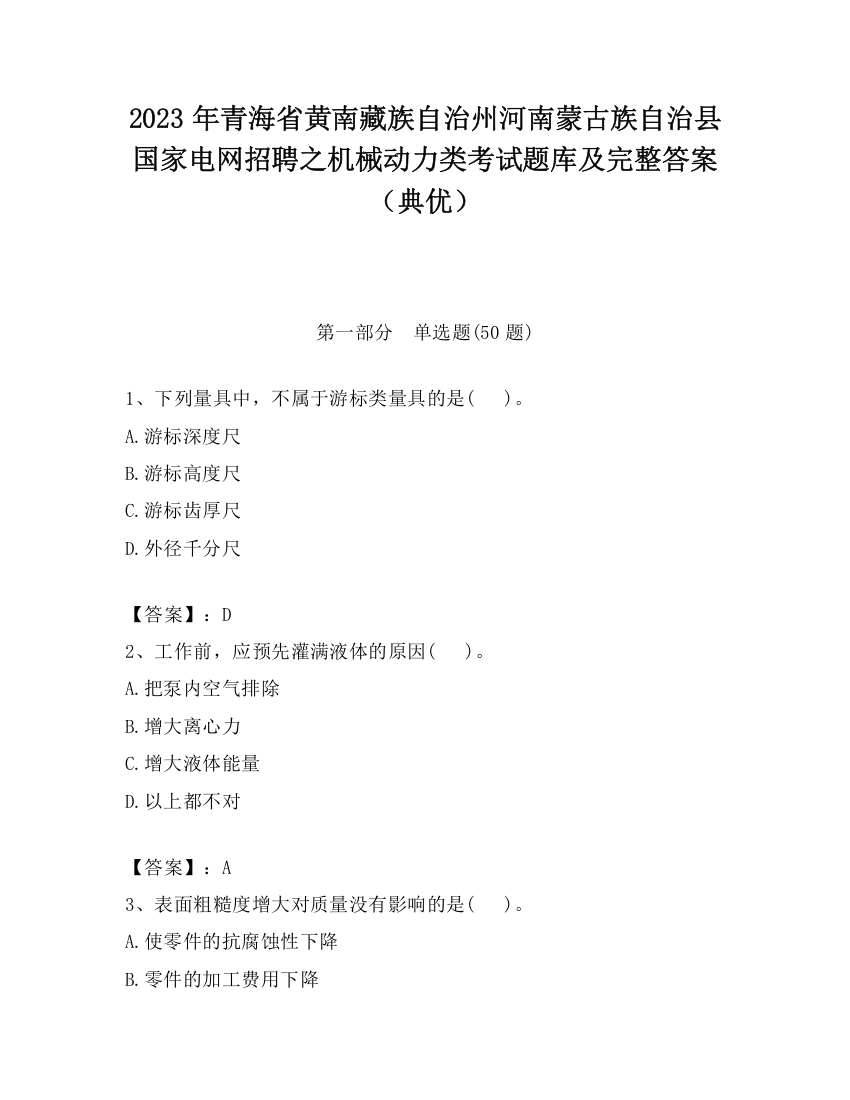 2023 年青海省黄南藏族自治州河南蒙古族自治县国家电网招聘之机械动力类考试题库及完整答案（典优）

第一部分　单选题(50 题)

1、下列量具中，不属于游标类量具的是(　　)。

A.游标深度尺

B.游标高度尺

C.游标齿厚尺

D.外径千分尺

【答案】：D

2、工作前，应预先灌满液体的原因(　　)。

A.把泵内空气排除

B.增大离心力

C.增大液体能量

D.以上都不对

【答案】：A

3、表面粗糙度增大对质量没有影响的是(　　)。

A.使零件的抗腐蚀性下降

B.零件的加工费用下降